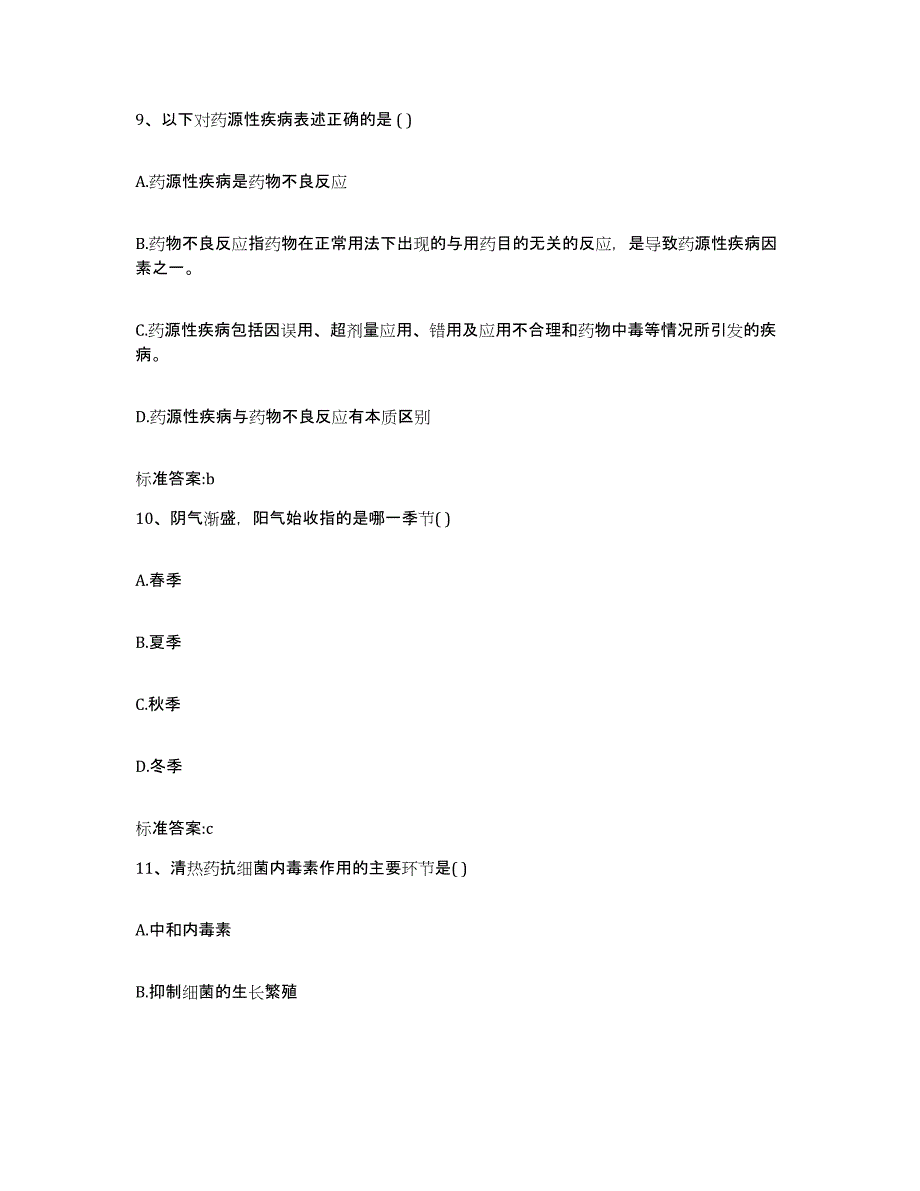 9、以下对药源性疾病表述正确的是 ( )

A.药源性疾病是药物不良反应

B.药物不良反应指药物在正常用法下出现的与用药目的无关的反应，是导致药源性疾病因素之一。

C.药源性疾病包括因误用、超剂量应用、错用及应用不合理和药物中毒等情况所引发的疾病。

D.药源性疾病与药物不良反应有本质区别

标准答案:b

10、阴气渐盛，阳气始收指的是哪一季节( )

A.春季

B.夏季

C.秋季

D.冬季

标准答案:c

11、清热药抗细菌内毒素作用的主要环节是( )

A.中和内毒素

B.抑制细菌的生长繁殖